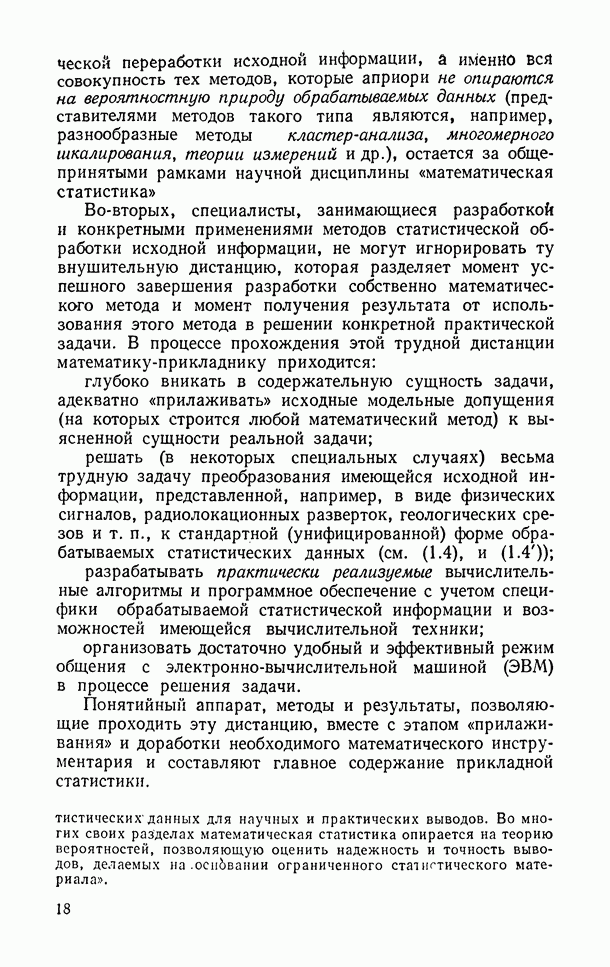 ческой переработки исходной информации, а именно вся совокупность тех методов, которые априори не опираются на вероятностную природу обрабатываемых данных (представителями методов такого типа являются, например, разнообразные методы кластер-анализа, многомерного шкалирования, теории измерений и др.), остается за общепринятыми рамками научной дисциплины «математическая статистика»

Во-вторых, специалисты, занимающиеся разработкой и конкретными применениями методов статистической обработки исходной информации, не могут игнорировать ту внушительную дистанцию, которая разделяет момент успешного завершения разработки собственно математического метода и момент получения результата от использования этого метода в решении конкретной практической задачи. В процессе прохождения этой трудной дистанции математику-прикладнику приходится:

глубоко вникать в содержательную сущность задачи, адекватно «прилаживать» исходные модельные допущения (на которых строится любой математический метод) к выясненной сущности реальной задачи;

решать (в некоторых специальных случаях) весьма трудную задачу преобразования имеющейся исходной информации, представленной, например, в виде физических сигналов, радиолокационных разверток, геологических срезов и т. п., к стандартной (унифицированной) форме обрабатываемых статистических данных (см. (1.4), и (1.4′));

разрабатывать практически реализуемые вычислительные алгоритмы и программное обеспечение с учетом специфики обрабатываемой статистической информации и возможностей имеющейся вычислительной техники;

организовать достаточно удобный и эффективный режим общения с электронно-вычислительной машиной (ЭВМ) в процессе решения задачи.

Понятийный аппарат, методы и результаты, позволяющие проходить эту дистанцию, вместе с этапом «прилаживания» и доработки необходимого математического инструментария и составляют главное содержание прикладной статистики.

тистических данных для научных и практических выводов. Во многих своих разделах математическая статистика опирается на теорию вероятностей, позволяющую оценить надежность и точность выводов, делаемых на основании ограниченного статистического материала».

18